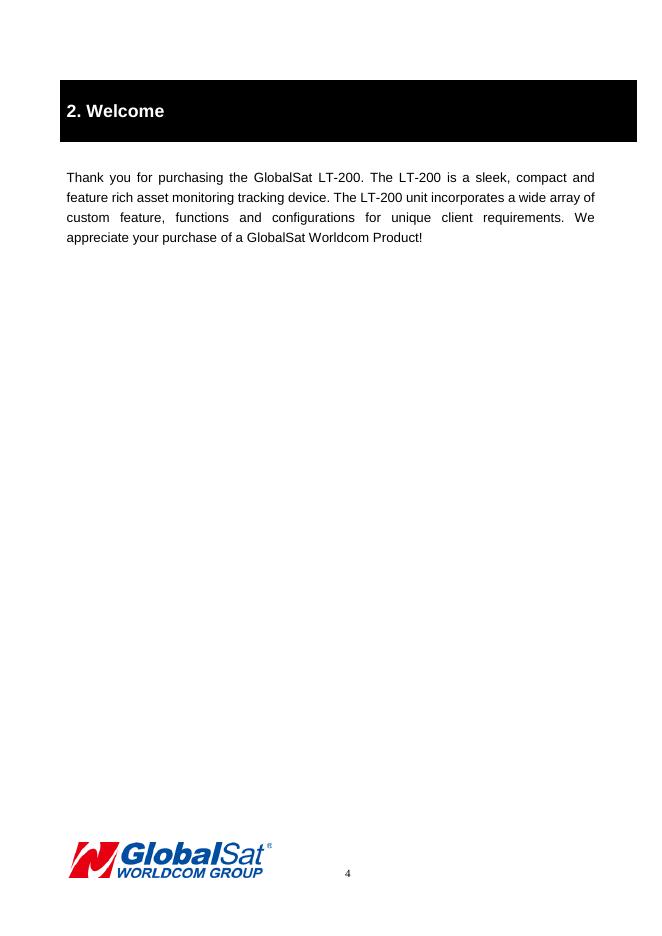 2. Welcome

Thank you for purchasing the GlobalSat LT-200. The LT-200 is a sleek, compact and feature rich asset monitoring tracking device. The LT-200 unit incorporates a wide array of custom feature, functions and configurations for unique client requirements. We appreciate your purchase of a GlobalSat Worldcom Product!

GlobalSat®
WORLDCOM GROUP

4